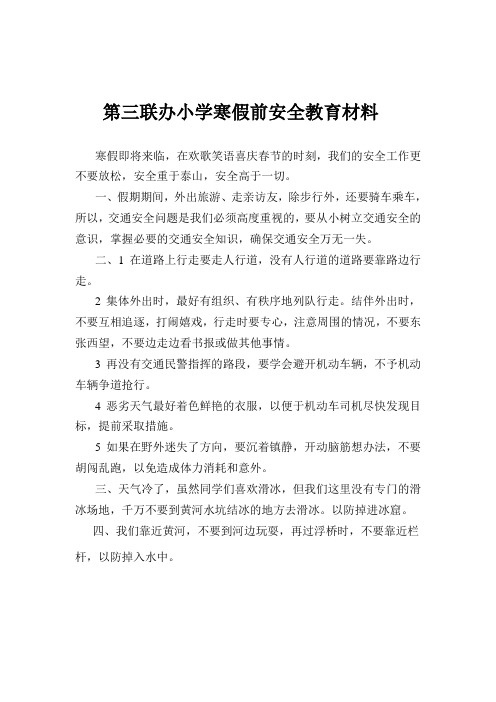 第三联办小学寒假前安全教育材料

寒假即将来临，在欢歌笑语喜庆春节的时刻，我们的安全工作更不要放松，安全重于泰山，安全高于一切。

一、假期期间，外出旅游、走亲访友，除步行外，还要骑车乘车，所以，交通安全问题是我们必须高度重视的，要从小树立交通安全的意识，掌握必要的交通安全知识，确保交通安全万无一失。

二、1 在道路上行走要走人行道，没有人行道的道路要靠路边行走。

2 集体外出时，最好有组织、有秩序地列队行走。结伴外出时，不要互相追逐，打闹嬉戏，行走时要专心，注意周围的情况，不要东张西望，不要边走边看书报或做其他事情。

3 再没有交通民警指挥的路段，要学会避开机动车辆，不予机动车辆争道抢行。

4 恶劣天气最好着色鲜艳的衣服，以便于机动车司机尽快发现目标，提前采取措施。

5 如果在野外迷失了方向，要沉着镇静，开动脑筋想办法，不要胡闯乱跑，以免造成体力消耗和意外。

三、天气冷了，虽然同学们喜欢滑冰，但我们这里没有专门的滑冰场地，千万不要到黄河水坑结冰的地方去滑冰。以防掉进冰窟。

四、我们靠近黄河，不要到河边玩耍，再过浮桥时，不要靠近栏杆，以防掉入水中。